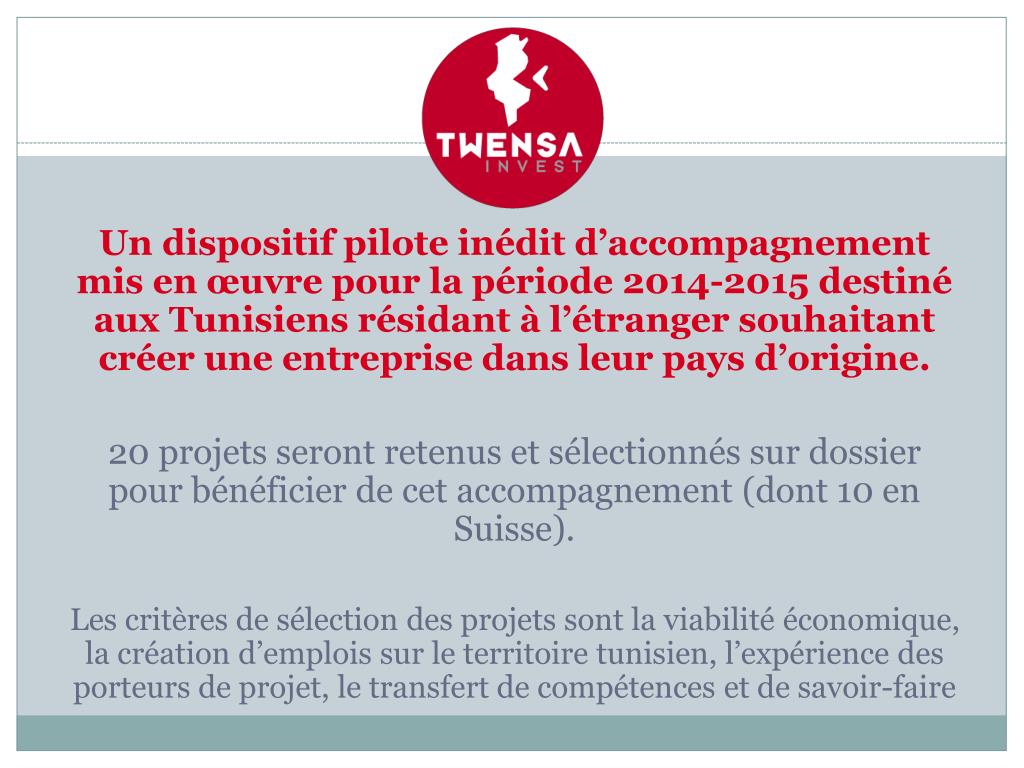 TWENSA
INVEST

Un dispositif pilote inédit d’accompagnement mis en œuvre pour la période 2014-2015 destiné aux Tunisiens résidant à l’étranger souhaitant créer une entreprise dans leur pays d’origine.

20 projets seront retenus et sélectionnés sur dossier pour bénéficier de cet accompagnement (dont 10 en Suisse).

Les critères de sélection des projets sont la viabilité économique, la création d’emplois sur le territoire tunisien, l’expérience des porteurs de projet, le transfert de compétences et de savoir-faire